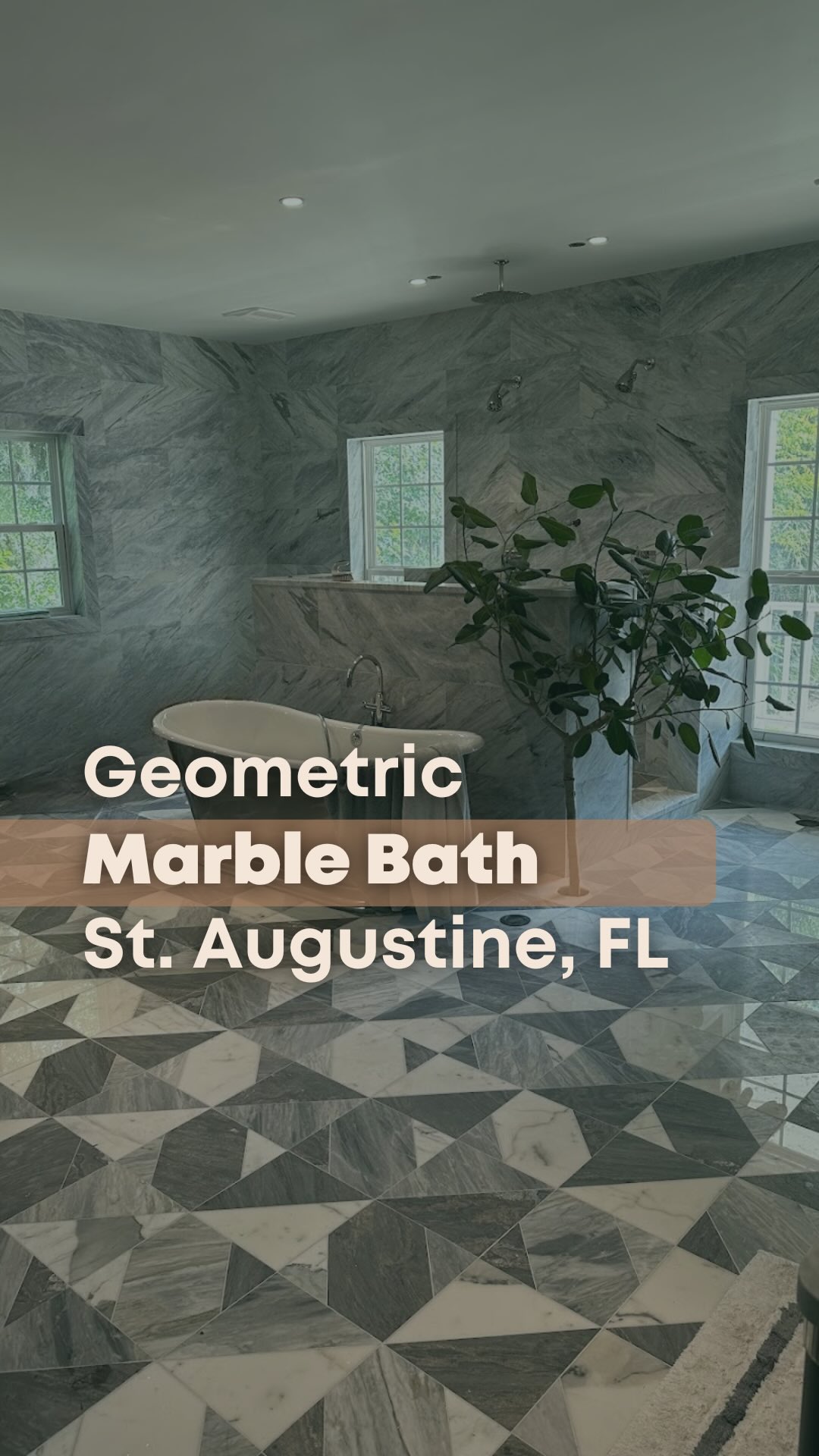 Geometric
Marble Bath
St. Augustine, FL